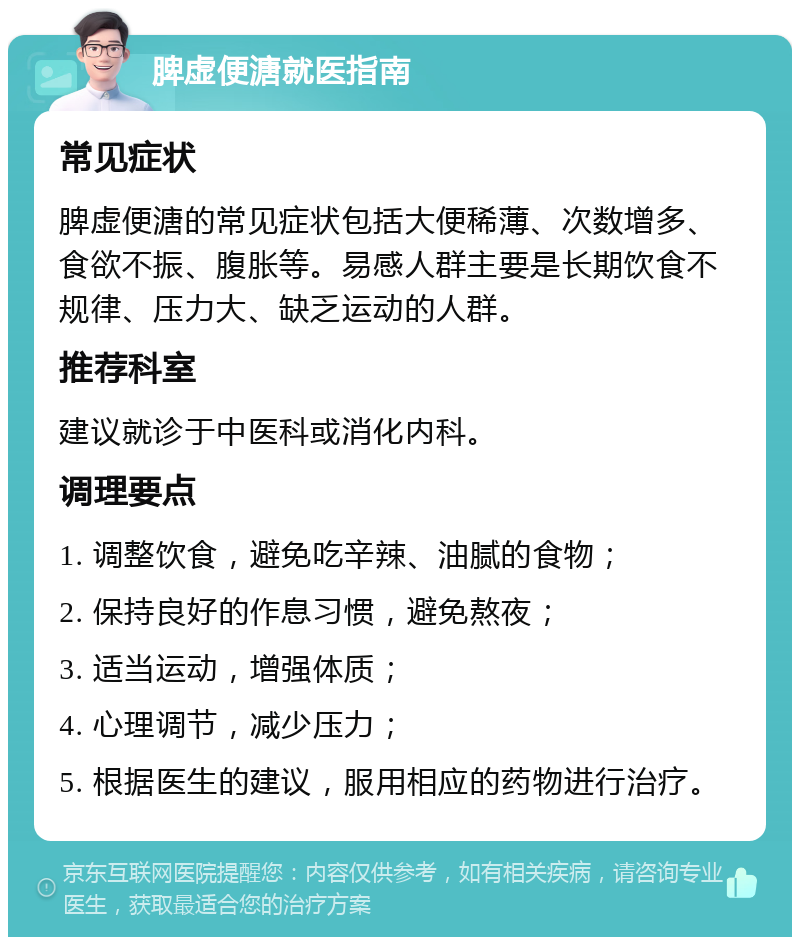 脾虚便溏就医指南

常见症状

脾虚便溏的常见症状包括大便稀薄、次数增多、食欲不振、腹胀等。易感人群主要是长期饮食不规律、压力大、缺乏运动的人群。

推荐科室

建议就诊于中医科或消化内科。

调理要点

1. 调整饮食，避免吃辛辣、油腻的食物；

2. 保持良好的作息习惯，避免熬夜；

3. 适当运动，增强体质；

4. 心理调节，减少压力；

5. 根据医生的建议，服用相应的药物进行治疗。

京东互联网医院提醒您：内容仅供参考，如有相关疾病，请咨询专业医生，获取最适合您的治疗方案